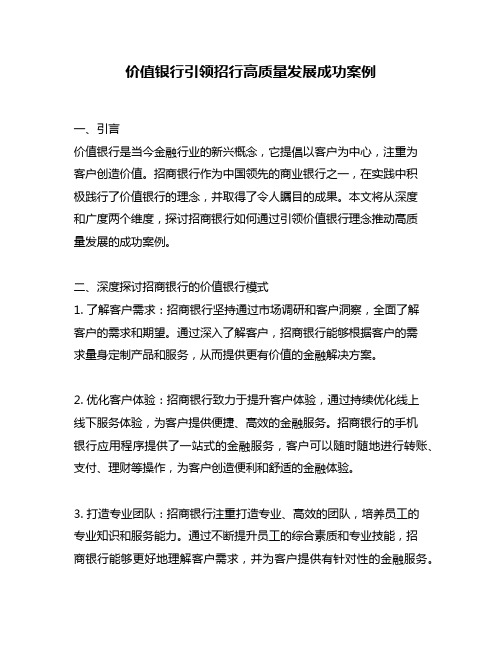 价值银行引领招行高质量发展成功案例

一、引言
价值银行是当今金融行业的新兴概念，它提倡以客户为中心，注重为客户创造价值。招商银行作为中国领先的商业银行之一，在实践中积极践行了价值银行的理念，并取得了令人瞩目的成果。本文将从深度和广度两个维度，探讨招商银行如何通过引领价值银行理念推动高质量发展的成功案例。

二、深度探讨招商银行的价值银行模式
1. 了解客户需求：招商银行坚持通过市场调研和客户洞察，全面了解客户的需求和期望。通过深入了解客户，招商银行能够根据客户的需求量身定制产品和服务，从而提供更有价值的金融解决方案。

2. 优化客户体验：招商银行致力于提升客户体验，通过持续优化线上线下服务体验，为客户提供便捷、高效的金融服务。招商银行的手机银行应用程序提供了一站式的金融服务，客户可以随时随地进行转账、支付、理财等操作，为客户创造便利和舒适的金融体验。

3. 打造专业团队：招商银行注重打造专业、高效的团队，培养员工的专业知识和服务能力。通过不断提升员工的综合素质和专业技能，招商银行能够更好地理解客户需求，并为客户提供有针对性的金融服务。